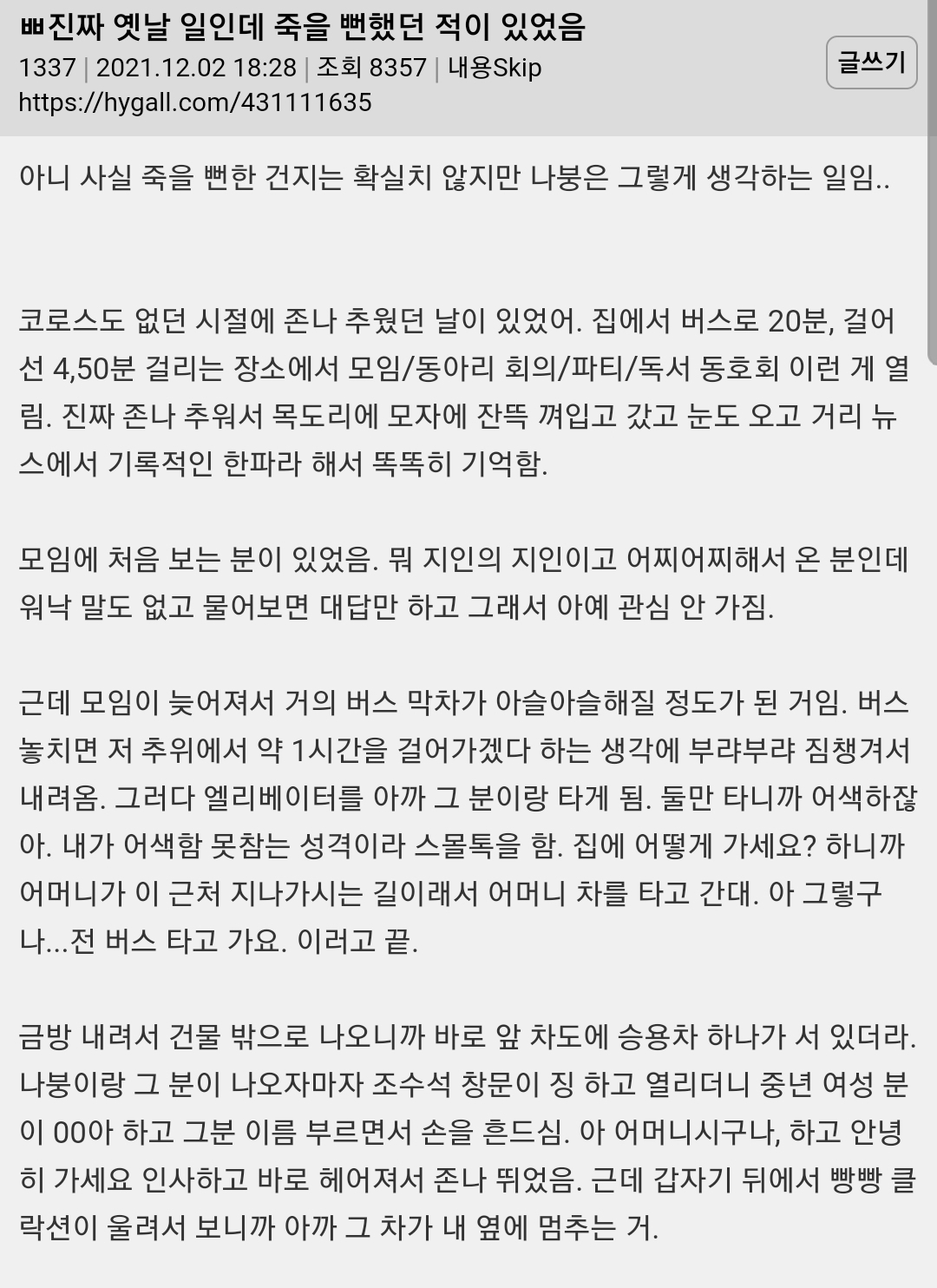 ㅃ진짜 옛날 일인데 죽을 뻔했던 적이 있었음
1337 | 2021.12.02 18:28 | 조회 8357 | 내용Skip
https://hygall.com/431111635

글쓰기

아니 사실 죽을 뻔한 건지는 확실치 않지만 나붕은 그렇게 생각하는 일임..

코로스도 없던 시절에 존나 추웠던 날이 있었어. 집에서 버스로 20분, 걸어선 4,50분 걸리는 장소에서 모임/동아리 회의/파티/독서 동호회 이런 게 열림. 진짜 존나 추워서 목도리에 모자에 잔뜩 껴입고 갔고 눈도 오고 거리 뉴스에서 기록적인 한파라 해서 똑똑히 기억함.

모임에 처음 보는 분이 있었음. 뭐 지인의 지인이고 어찌어찌해서 온 분인데 워낙 말도 없고 물어보면 대답만 하고 그래서 아예 관심 안 가짐.

근데 모임이 늦어져서 거의 버스 막차가 아슬아슬해질 정도가 된 거임. 버스 놓치면 저 추위에서 약 1시간을 걸어가겠다 하는 생각에 부랴부랴 짐챙겨서 내려옴. 그러다 엘리베이터를 아까 그 분이랑 타게 됨. 둘만 타니까 어색하잖아. 내가 어색함 못참는 성격이라 스몰톡을 함. 집에 어떻게 가세요? 하니까 어머니가 이 근처 지나가시는 길이래서 어머니 차를 타고 간대. 아 그렇구나...전 버스 타고 가요. 이러고 끝.

금방 내려서 건물 밖으로 나오니까 바로 앞 차도에 승용차 하나가 서 있더라. 나붕이랑 그 분이 나오자마자 조수석 창문이 징 하고 열리더니 중년 여성 분이 00아 하고 그분 이름 부르면서 손을 흔드심. 아 어머니시구나, 하고 안녕히 가세요 인사하고 바로 헤어져서 존나 뛰었음. 근데 갑자기 뒤에서 빵빵 클락션이 울려서 보니까 아까 그 차가 내 옆에 멈추는 거.